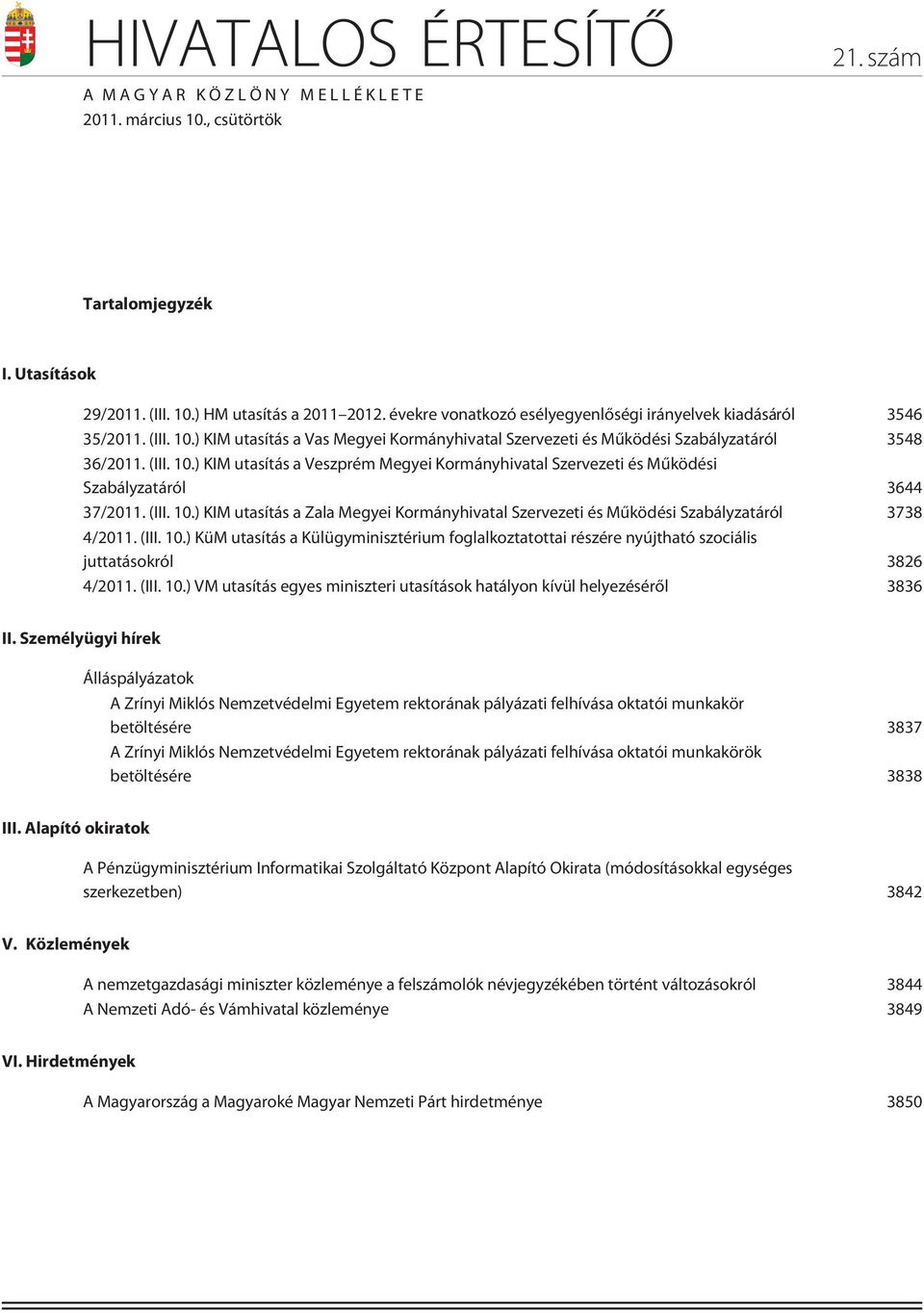 HIVATALOS ÉRTESÍTŐ

21. szám

A MAGYAR KÖZLÖNY MELLÉKLETE
2011. március 10., csütörtök

Tartalomjegyzék

I. Utasítások

29/2011. (III. 10.) HM utasítás a 2011–2012. évekre vonatkozó esélyegyenlőségi irányelvek kiadásáról 3546
35/2011. (III. 10.) KIM utasítás a Vas Megyei Kormányhivatal Szervezeti és Működési Szabályzatáról 3548
36/2011. (III. 10.) KIM utasítás a Veszprém Megyei Kormányhivatal Szervezeti és Működési Szabályzatáról 3644
37/2011. (III. 10.) KIM utasítás a Zala Megyei Kormányhivatal Szervezeti és Működési Szabályzatáról 3738
4/2011. (III. 10.) KüM utasítás a Külügyminisztérium foglalkoztatottai részére nyújtható szociális juttatásokról 3826
4/2011. (III. 10.) VM utasítás egyes miniszteri utasítások hatályon kívül helyezéséről 3836

II. Személyügyi hírek

Álláspályázatok
A Zrínyi Miklós Nemzetvédelmi Egyetem rektorának pályázati felhívása oktatói munkakör betöltésére 3837
A Zrínyi Miklós Nemzetvédelmi Egyetem rektorának pályázati felhívása oktatói munkakörök betöltésére 3838

III. Alapító okiratok

A Pénzügyminisztérium Informatikai Szolgáltató Központ Alapító Okirata (módosításokkal egységes szerkezetben) 3842

V. Közlemények

A nemzetgazdasági miniszter közleménye a felszámolók névjegyzékében történt változásokról 3844
A Nemzeti Adó- és Vámhivatal közleménye 3849

VI. Hirdetmények

A Magyarország a Magyaroké Magyar Nemzeti Párt hirdetménye 3850